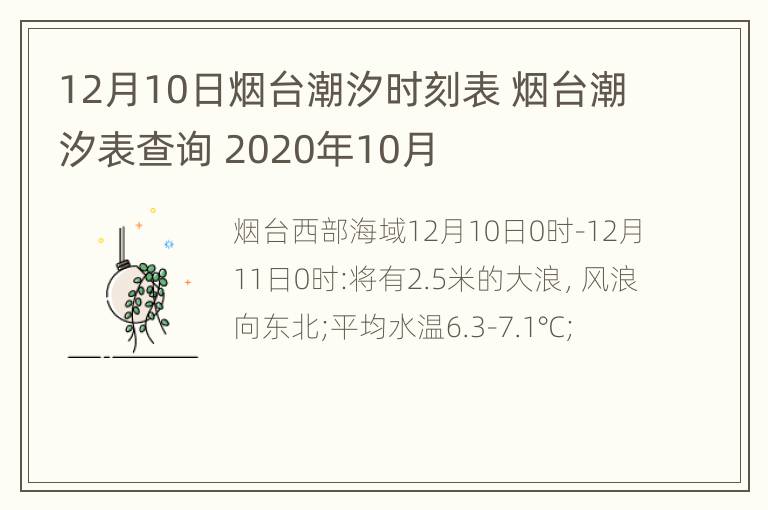 12月10日烟台潮汐时刻表 烟台潮汐表查询 2020年10月

烟台西部海域12月10日0时-12月11日0时:将有2.5米的大浪, 风浪向东北;平均水温6.3-7.1°C;